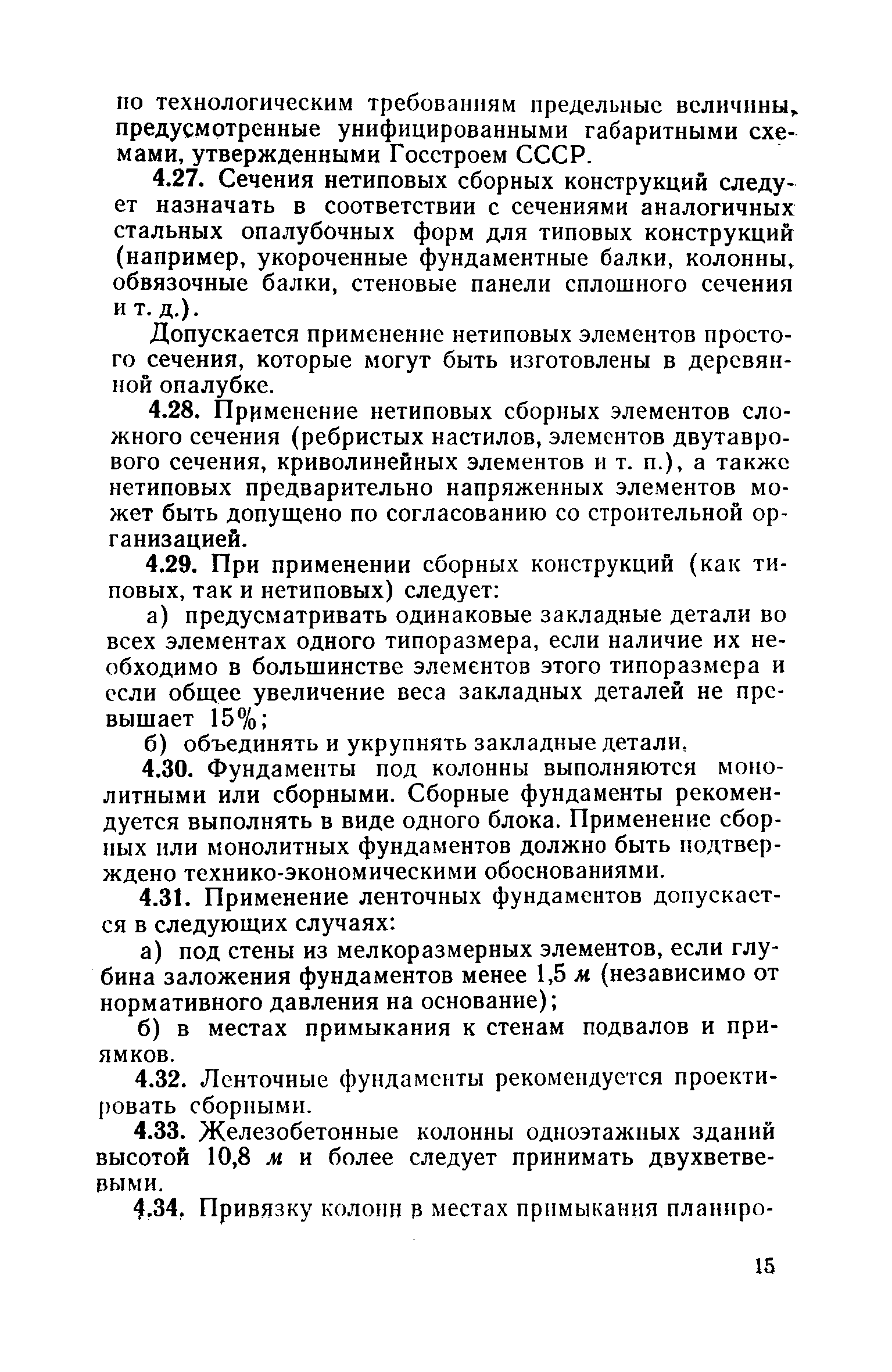 по технологическим требованиям предельные величины, предусмотренные унифицированными габаритными схемами, утвержденными Госстроем СССР.

4.27. Сечения нетиповых сборных конструкций следует назначать в соответствии с сечениями аналогичных стальных опалубочных форм для типовых конструкций (например, укороченные фундаментные балки, колонны, обвязочные балки, стеновые панели сплошного сечения и т. д.).

Допускается применение нетиповых элементов простого сечения, которые могут быть изготовлены в деревянной опалубке.

4.28. Применение нетиповых сборных элементов сложного сечения (ребристых настилов, элементов двутаврового сечения, криволинейных элементов и т. п.), а также нетиповых предварительно напряженных элементов может быть допущено по согласованию со строительной организацией.

4.29. При применении сборных конструкций (как типовых, так и нетиповых) следует:

а) предусматривать одинаковые закладные детали во всех элементах одного типоразмера, если наличие их необходимо в большинстве элементов этого типоразмера и если общее увеличение веса закладных деталей не превышает 15%;

б) объединять и укрупнять закладные детали.

4.30. Фундаменты под колонны выполняются монолитными или сборными. Сборные фундаменты рекомендуется выполнять в виде одного блока. Применение сборных или монолитных фундаментов должно быть подтверждено технико-экономическими обоснованиями.

4.31. Применение ленточных фундаментов допускается в следующих случаях:

а) под стены из мелкоразмерных элементов, если глубина заложения фундаментов менее 1,5 м (независимо от нормативного давления на основание);

б) в местах примыкания к стенам подвалов и приямков.

4.32. Ленточные фундаменты рекомендуется проектировать сборными.

4.33. Железобетонные колонны одноэтажных зданий высотой 10,8 м и более следует принимать двухветвевыми.

4.34. Привязку колонн в местах примыкания планиро-

15